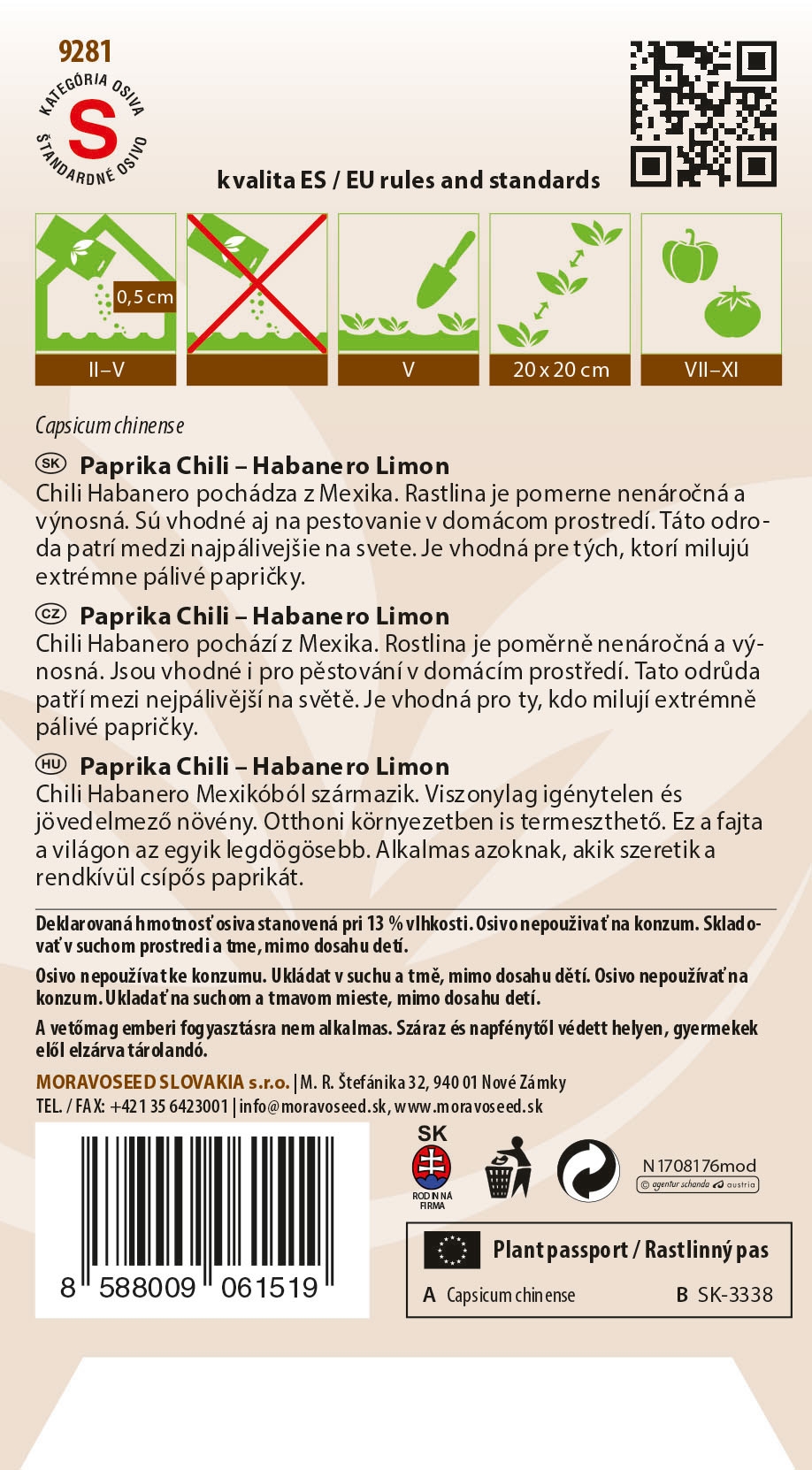 9281

KATEGÓRIA OSIVA
S
ŠTANDARDNÉ OSIVO

kvalita ES / EU rules and standards

0,5 cm

II–V

V

20 x 20 cm

VII–XI

Capsicum chinense

SK Paprika Chili – Habanero Limon
Chili Habanero pochádza z Mexika. Rastlina je pomerne nenáročná a výnosná. Sú vhodné aj na pestovanie v domácom prostredí. Táto odroda patrí medzi najpálivejšie na svete. Je vhodná pre tých, ktorí milujú extrémne pálivé papričky.

CZ Paprika Chili – Habanero Limon
Chili Habanero pochází z Mexika. Rostlina je poměrně nenáročná a výnosná. Jsou vhodné i pro pěstování v domácím prostředí. Tato odrůda patří mezi nejpálivější na světě. Je vhodná pro ty, kdo milují extrémně pálivé papričky.

HU Paprika Chili – Habanero Limon
Chili Habanero Mexikóból származik. Viszonylag igénytelen és jövedelmező növény. Otthoni környezetben is termeszthető. Ez a fajta a világon az egyik legdögösebb. Alkalmas azoknak, akik szeretik a rendkívül csípős paprikát.

Deklarovaná hmotnosť osiva stanovená pri 13 % vlhkosti. Osivo nepoužívať na konzum. Skladovať v suchom prostredí a tme, mimo dosahu detí.

Osivo nepoužívat ke konzumu. Ukládat v suchu a tmě, mimo dosahu dětí. Osivo nepoužívať na konzum. Ukladať na suchom a tmavom mieste, mimo dosahu detí.

A vetőmag emberi fogyasztásra nem alkalmas. Száraz és napfénytől védett helyen, gyermekek elől elzárva tárolandó.

MORAVOSEED SLOVAKIA s.r.o. | M. R. Štefánika 32, 940 01 Nové Zámky
TEL. / FAX: +421 35 6423001 | info@moravoseed.sk, www.moravoseed.sk

8 588009 061519

SK
RODINNÁ FIRMA

N1708176mod
© agentur schanda austria

Plant passport / Rastlinný pas
A Capsicum chinense B SK-3338